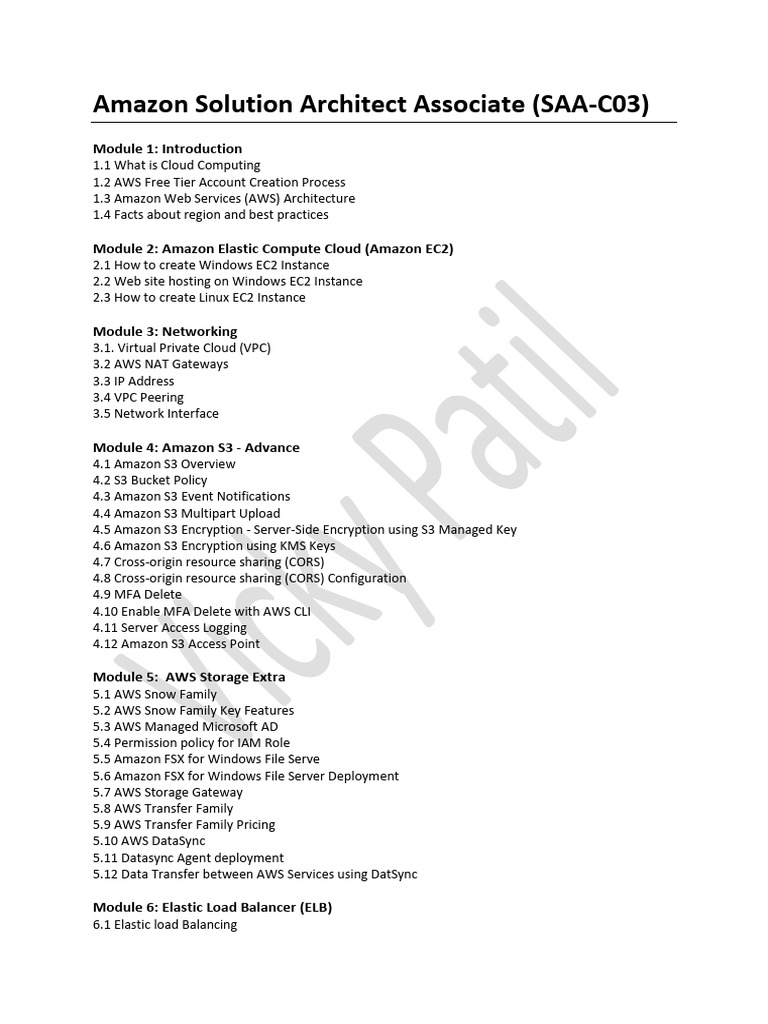 Amazon Solution Architect Associate (SAA-C03)

Module 1: Introduction
1.1 What is Cloud Computing
1.2 AWS Free Tier Account Creation Process
1.3 Amazon Web Services (AWS) Architecture
1.4 Facts about region and best practices

Module 2: Amazon Elastic Compute Cloud (Amazon EC2)
2.1 How to create Windows EC2 Instance
2.2 Web site hosting on Windows EC2 Instance
2.3 How to create Linux EC2 Instance

Module 3: Networking
3.1. Virtual Private Cloud (VPC)
3.2 AWS NAT Gateways
3.3 IP Address
3.4 VPC Peering
3.5 Network Interface

Module 4: Amazon S3 - Advance
4.1 Amazon S3 Overview
4.2 S3 Bucket Policy
4.3 Amazon S3 Event Notifications
4.4 Amazon S3 Multipart Upload
4.5 Amazon S3 Encryption - Server-Side Encryption using S3 Managed Key
4.6 Amazon S3 Encryption using KMS Keys
4.7 Cross-origin resource sharing (CORS)
4.8 Cross-origin resource sharing (CORS) Configuration
4.9 MFA Delete
4.10 Enable MFA Delete with AWS CLI
4.11 Server Access Logging
4.12 Amazon S3 Access Point

Module 5: AWS Storage Extra
5.1 AWS Snow Family
5.2 AWS Snow Family Key Features
5.3 AWS Managed Microsoft AD
5.4 Permission policy for IAM Role
5.5 Amazon FSX for Windows File Serve
5.6 Amazon FSX for Windows File Server Deployment
5.7 AWS Storage Gateway
5.8 AWS Transfer Family
5.9 AWS Transfer Family Pricing
5.10 AWS DataSync
5.11 Datasync Agent deployment
5.12 Data Transfer between AWS Services using DatSync

Module 6: Elastic Load Balancer (ELB)
6.1 Elastic load Balancing

Vicky Patil